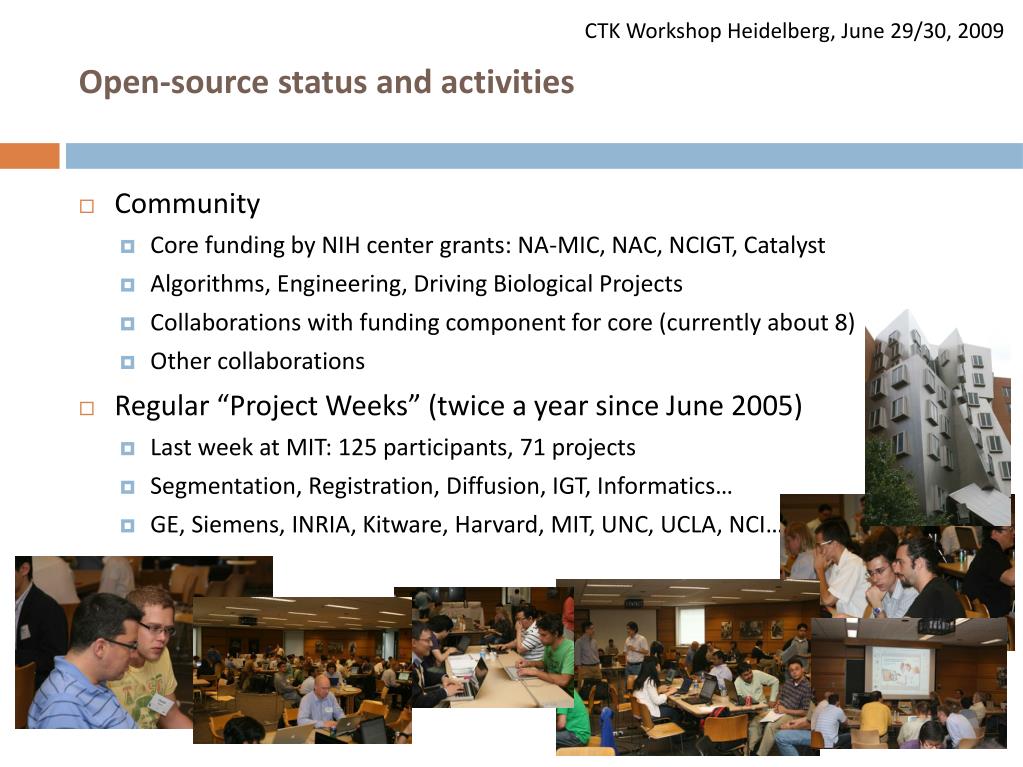 CTK Workshop Heidelberg, June 29/30, 2009

Open-source status and activities

Community
Core funding by NIH center grants: NA-MIC, NAC, NCIGT, Catalyst
Algorithms, Engineering, Driving Biological Projects
Collaborations with funding component for core (currently about 8)
Other collaborations

Regular “Project Weeks” (twice a year since June 2005)
Last week at MIT: 125 participants, 71 projects
Segmentation, Registration, Diffusion, IGT, Informatics…
GE, Siemens, INRIA, Kitware, Harvard, MIT, UNC, UCLA, NCI…